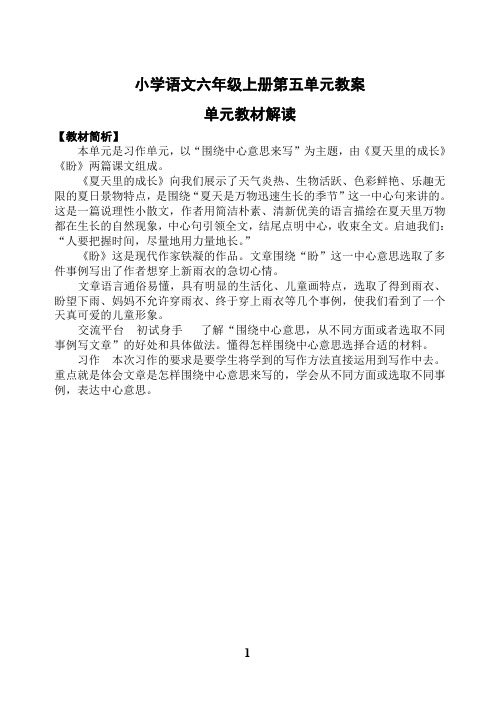 小学语文六年级上册第五单元教案

单元教材解读

【教材简析】

本单元是习作单元，以“围绕中心意思来写”为主题，由《夏天里的成长》《盼》两篇课文组成。

《夏天里的成长》向我们展示了天气炎热、生物活跃、色彩鲜艳、乐趣无限的夏日景物特点，是围绕“夏天是万物迅速生长的季节”这一中心句来讲的。这是一篇说理性小散文，作者用简洁朴素、清新优美的语言描绘在夏天里万物都在生长的自然现象，中心句引领全文，结尾点明中心，收束全文。启迪我们：“人要把握时间，尽量地用力量地长。”

《盼》这是现代作家铁凝的作品。文章围绕“盼”这一中心意思选取了多件事例写出了作者想穿上新雨衣的急切心情。

文章语言通俗易懂，具有明显的生活化、儿童画特点，选取了得到雨衣、盼望下雨、妈妈不允许穿雨衣、终于穿上雨衣等几个事例，使我们看到了一个天真可爱的儿童形象。

交流平台　初试身手　了解“围绕中心意思，从不同方面或者选取不同事例写文章”的好处和具体做法。懂得怎样围绕中心意思选择合适的材料。

习作　本次习作的要求是要学生将学到的写作方法直接运用到写作中去。重点就是体会文章是怎样围绕中心意思来写的，学会从不同方面或选取不同事例，表达中心意思。

1